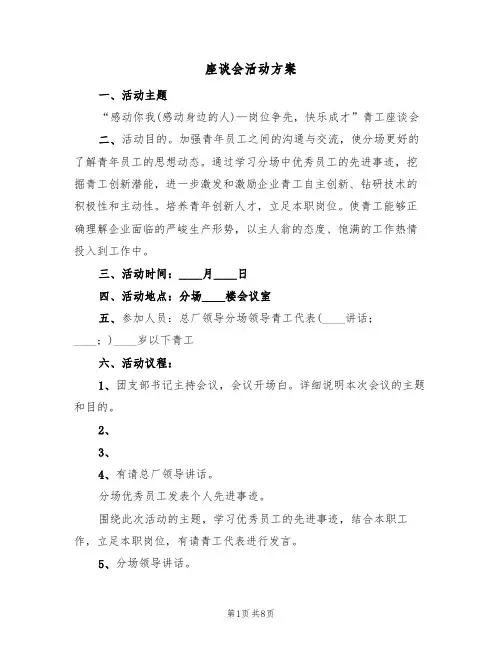 座谈会活动方案

一、活动主题

“感动你我(感动身边的人)—岗位争先，快乐成才”青工座谈会

二、活动目的。加强青年员工之间的沟通与交流，使分场更好的了解青年员工的思想动态。通过学习分场中优秀员工的先进事迹，挖掘青工创新潜能，进一步激发和激励企业青工自主创新、钻研技术的积极性和主动性。培养青年创新人才，立足本职岗位。使青工能够正确理解企业面临的严峻生产形势，以主人翁的态度、饱满的工作热情投入到工作中。

三、活动时间：____月____日

四、活动地点：分场____楼会议室

五、参加人员：总厂领导分场领导青工代表(____讲话；____；)____岁以下青工

六、活动议程：

1、团支部书记主持会议，会议开场白。详细说明本次会议的主题和目的。

2、

3、

4、有请总厂领导讲话。

分场优秀员工发表个人先进事迹。

围绕此次活动的主题，学习优秀员工的先进事迹，结合本职工作，立足本职岗位，有请青工代表进行发言。

5、分场领导讲话。

第1页 共8页